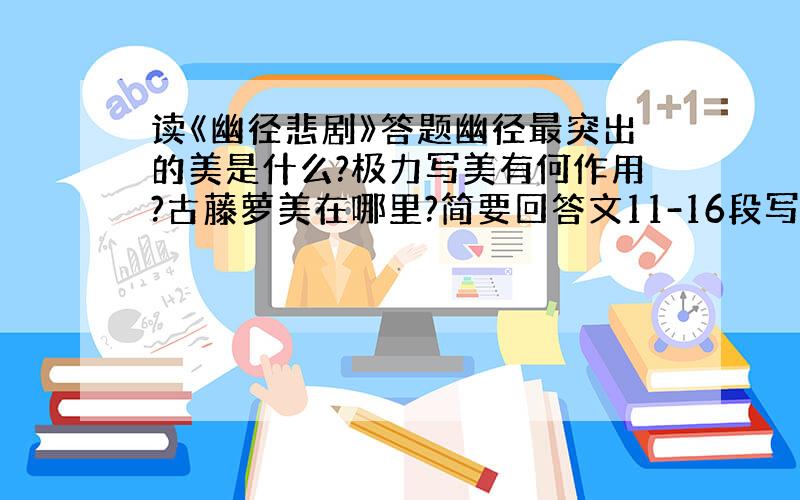 abc

1+1=

读《幽径悲剧》答题幽径最突出的美是什么?极力写美有何作用?古藤萝美在哪里?简要回答文11-16段写